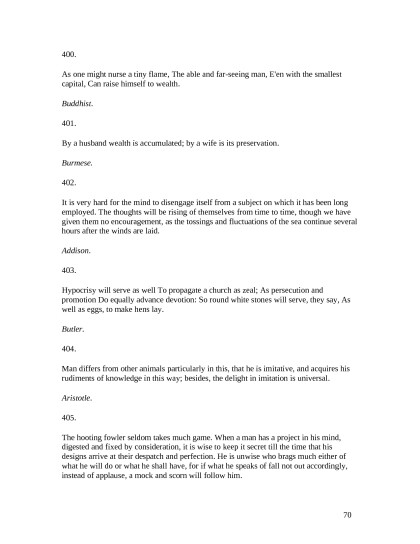 400.

As one might nurse a tiny flame, The able and far-seeing man, E'en with the smallest capital, Can raise himself to wealth.

Buddhist.

401.

By a husband wealth is accumulated; by a wife is its preservation.

Burmese.

402.

It is very hard for the mind to disengage itself from a subject on which it has been long employed. The thoughts will be rising of themselves from time to time, though we have given them no encouragement, as the tossings and fluctuations of the sea continue several hours after the winds are laid.

Addison.

403.

Hypocrisy will serve as well To propagate a church as zeal; As persecution and promotion Do equally advance devotion: So round white stones will serve, they say, As well as eggs, to make hens lay.

Butler.

404.

Man differs from other animals particularly in this, that he is imitative, and acquires his rudiments of knowledge in this way; besides, the delight in imitation is universal.

Aristotle.

405.

The hooting fowler seldom takes much game. When a man has a project in his mind, digested and fixed by consideration, it is wise to keep it secret till the time that his designs arrive at their despatch and perfection. He is unwise who brags much either of what he will do or what he shall have, for if what he speaks of fall not out accordingly, instead of applause, a mock and scorn will follow him.

70